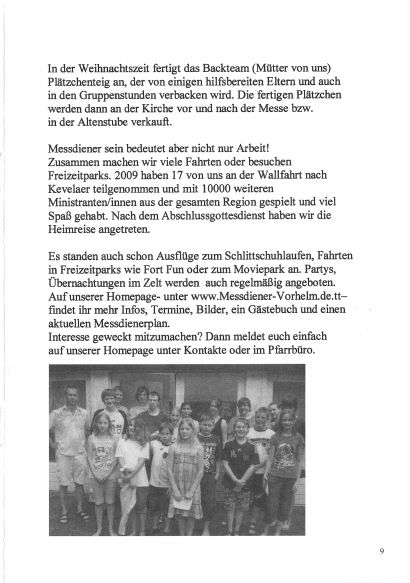 In der Weihnachtszeit fertigt das Backteam (Mütter von uns) Plätzchenteig an, der von einigen hilfsbereiten Eltern und auch in den Gruppenstunden verbacken wird. Die fertigen Plätzchen werden dann an der Kirche vor und nach der Messe bzw. in der Altenstube verkauft.

Messdiener sein bedeutet aber nicht nur Arbeit!
Zusammen machen wir viele Fahrten oder besuchen Freizeitparks. 2009 haben 17 von uns an der Wallfahrt nach Kevelaer teilgenommen und mit 10000 weiteren Ministranten/innen aus der gesamten Region gespielt und viel Spaß gehabt. Nach dem Abschlussgottesdienst haben wir die Heimreise angetreten.

Es standen auch schon Ausflüge zum Schlittschuhlaufen, Fahrten in Freizeitparks wie Fort Fun oder zum Moviepark an. Partys, Übernachtungen im Zelt werden auch regelmäßig angeboten.
Auf unserer Homepage- unter www.Messdiener-Vorhelm.de.tt– findet ihr mehr Infos, Termine, Bilder, ein Gästebuch und einen aktuellen Messdienerplan.
Interesse geweckt mitzumachen? Dann meldet euch einfach auf unserer Homepage unter Kontakte oder im Pfarrbüro.

9